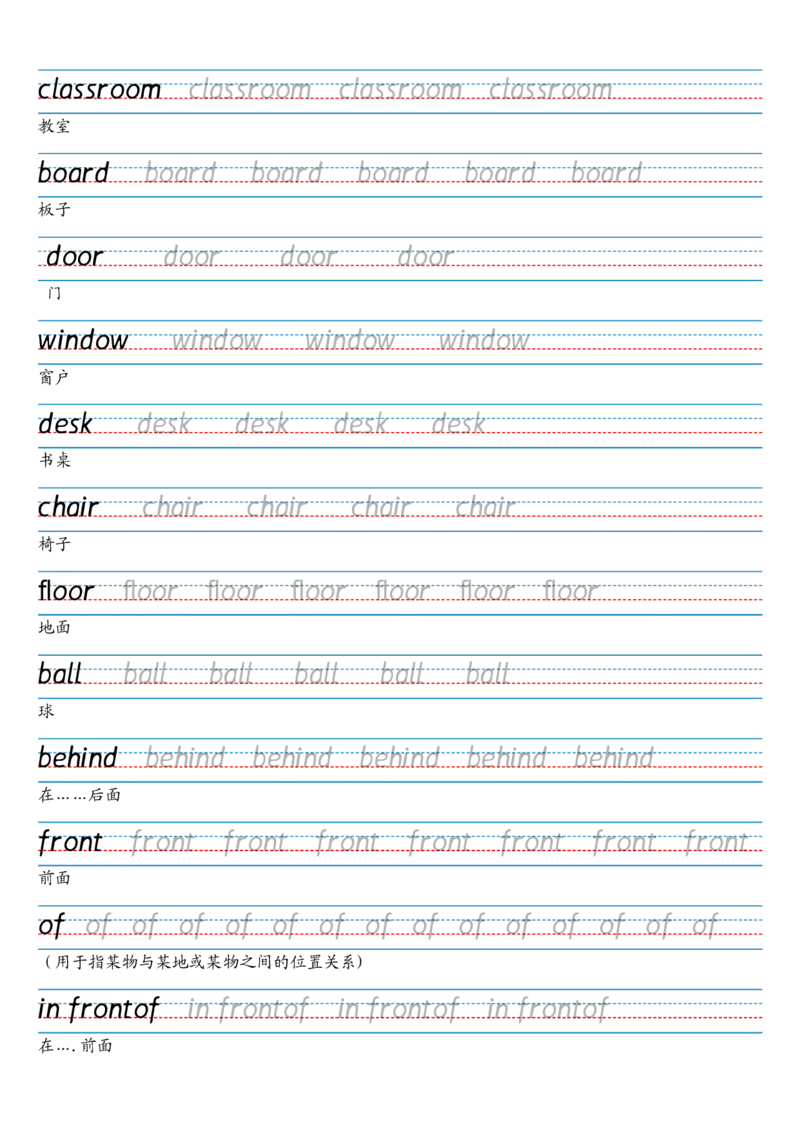 classroom classroom classroom classroom
教室

board board board board board board
板子

door door door door
门

window window window window
窗户

desk desk desk desk desk
书桌

chair chair chair chair chair
椅子

floor floor floor floor floor floor floor
地面

ball ball ball ball ball ball
球

behind behind behind behind behind behind
在……后面

front front front front front front front front
前面

of of of of of of of of of of of of of of of
（用于指某物与某地或某物之间的位置关系）

in frontof in frontof in frontof in frontof
在….前面